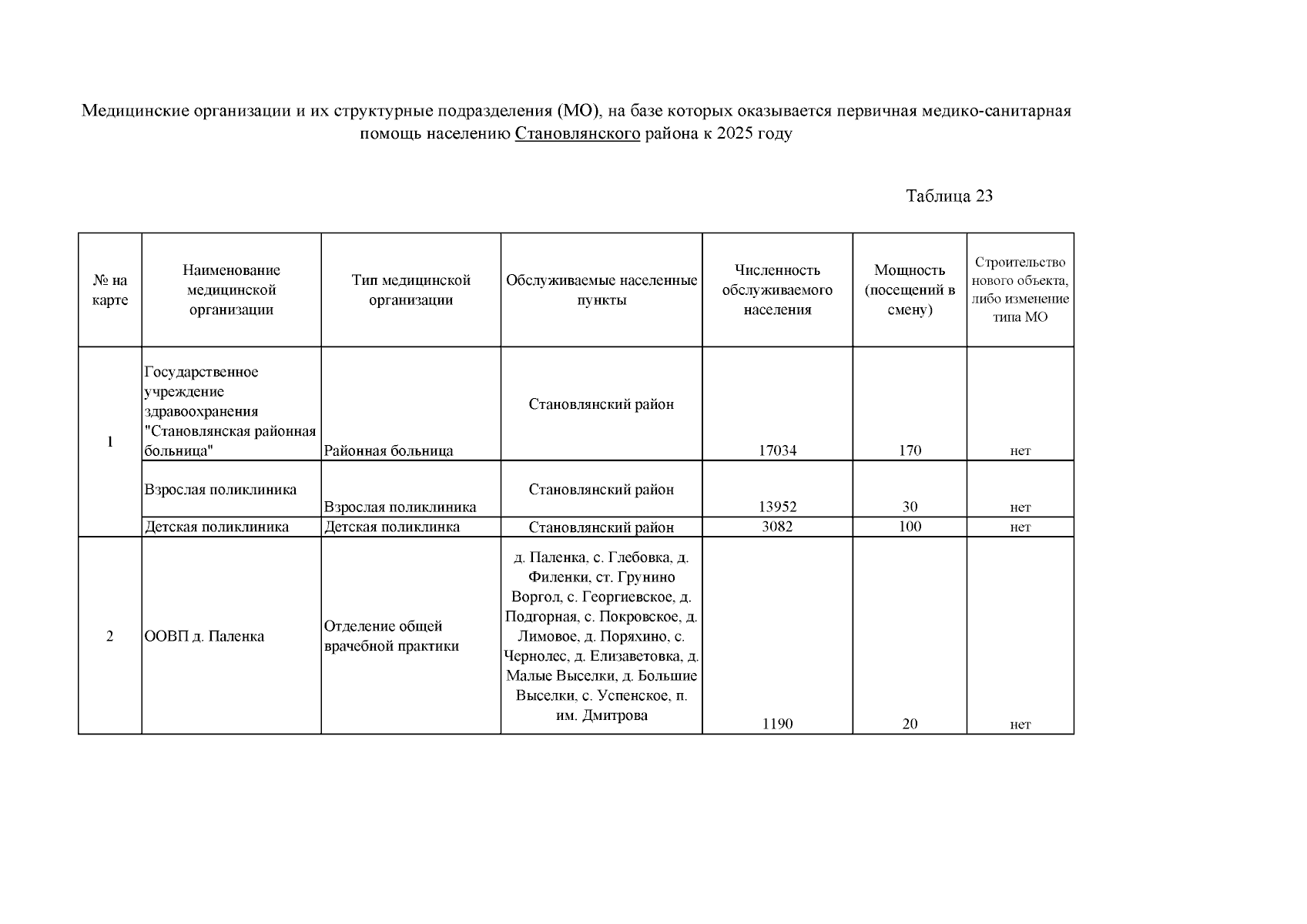 Медицинские организации и их структурные подразделения (МО), на базе которых оказывается первичная медико-санитарная помощь населению Становлянского района к 2025 году

Таблица 23

| № на карте | Наименование медицинской организации | Тип медицинской организации | Обслуживаемые населенные пункты | Численность обслуживаемого населения | Мощность (посещений в смену) | Строительство нового объекта, либо изменение типа МО |
|---|---|---|---|---|---|---|
| 1 | Государственное учреждение здравоохранения "Становлянская районная больница" | Районная больница | Становлянский район | 17034 | 170 | нет |
| | Взрослая поликлиника | Взрослая поликлиника | Становлянский район | 13952 | 30 | нет |
| | Детская поликлиника | Детская поликлинка | Становлянский район | 3082 | 100 | нет |
| 2 | ООВП д. Паленка | Отделение общей врачебной практики | д. Паленка, с. Глебовка, д. Филенки, ст. Грунино Воргол, с. Георгиевское, д. Подгорная, с. Покровское, д. Лимовое, д. Поряхино, с. Чернолес, д. Елизаветовка, д. Малые Выселки, д. Большие Выселки, с. Успенское, п. им. Дмитрова | 1190 | 20 | нет |